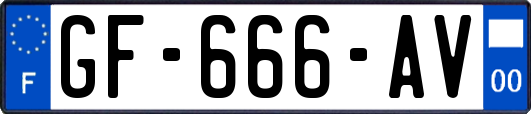 F
GF-666-AV
00